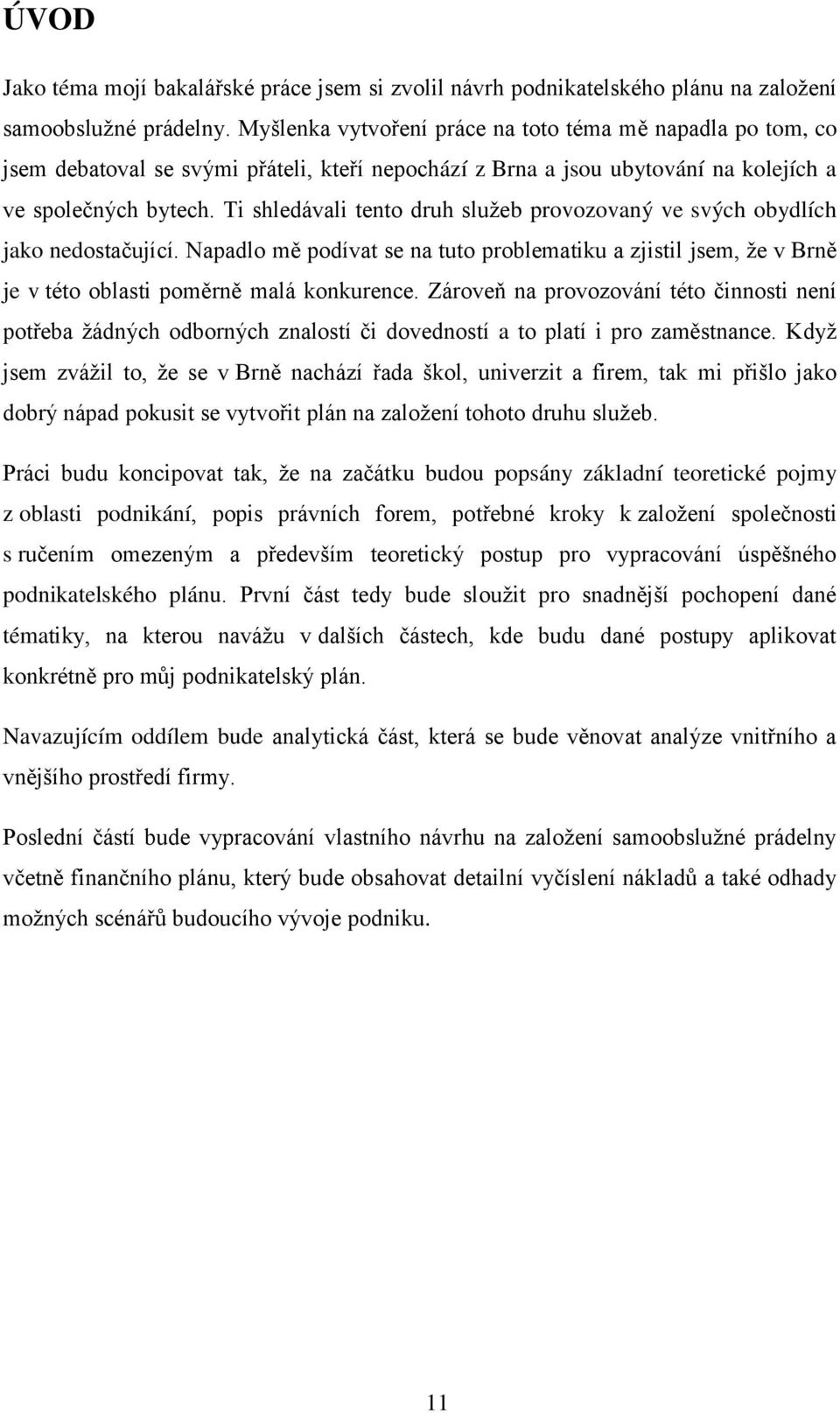 ÚVOD

Jako téma mojí bakalářské práce jsem si zvolil návrh podnikatelského plánu na založení samoobslužné prádelny. Myšlenka vytvoření práce na toto téma mě napadla po tom, co jsem debatoval se svými přáteli, kteří nepochází z Brna a jsou ubytování na kolejích a ve společných bytech. Ti shledávali tento druh služeb provozovaný ve svých obydlích jako nedostačující. Napadlo mě podívat se na tuto problematiku a zjistil jsem, že v Brně je v této oblasti poměrně malá konkurence. Zároveň na provozování této činnosti není potřeba žádných odborných znalostí či dovedností a to platí i pro zaměstnance. Když jsem zvážil to, že se v Brně nachází řada škol, univerzit a firem, tak mi přišlo jako dobrý nápad pokusit se vytvořit plán na založení tohoto druhu služeb.

Práci budu koncipovat tak, že na začátku budou popsány základní teoretické pojmy z oblasti podnikání, popis právních forem, potřebné kroky k založení společnosti s ručením omezeným a především teoretický postup pro vypracování úspěšného podnikatelského plánu. První část tedy bude sloužit pro snadnější pochopení dané tématiky, na kterou navážu v dalších částech, kde budu dané postupy aplikovat konkrétně pro můj podnikatelský plán.

Navazujícím oddílem bude analytická část, která se bude věnovat analýze vnitřního a vnějšího prostředí firmy.

Poslední částí bude vypracování vlastního návrhu na založení samoobslužné prádelny včetně finančního plánu, který bude obsahovat detailní vyčíslení nákladů a také odhady možných scénářů budoucího vývoje podniku.

11